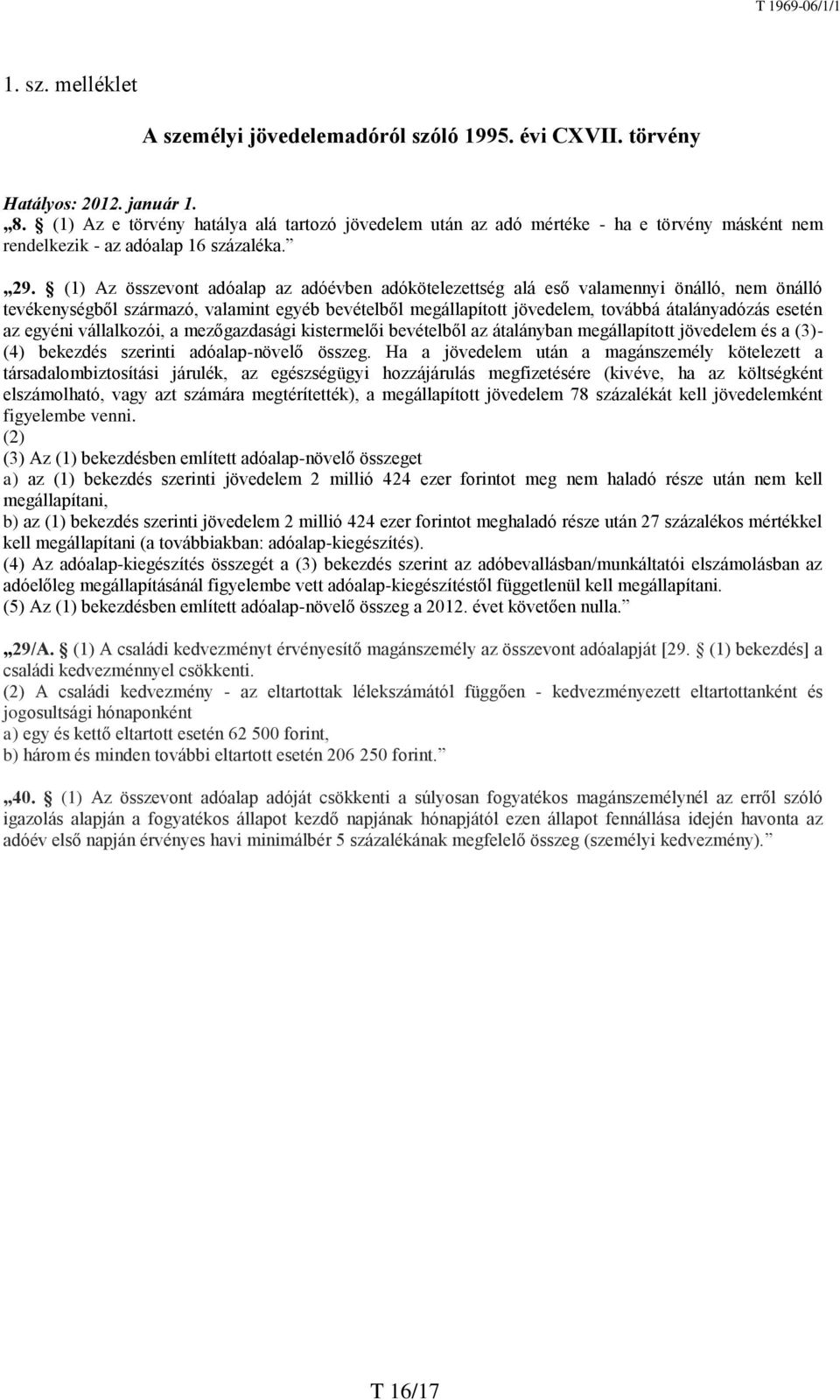 T 1969-06/1/1

1. sz. melléklet

A személyi jövedelemadóról szóló 1995. évi CXVII. törvény

Hatályos: 2012. január 1.

„8. § (1) Az e törvény hatálya alá tartozó jövedelem után az adó mértéke - ha e törvény másként nem rendelkezik - az adóalap 16 százaléka.”

„29. § (1) Az összevont adóalap az adóévben adókötelezettség alá eső valamennyi önálló, nem önálló tevékenységből származó, valamint egyéb bevételből megállapított jövedelem, továbbá átalányadózás esetén az egyéni vállalkozói, a mezőgazdasági kistermelői bevételből az átalányban megállapított jövedelem és a (3)-(4) bekezdés szerinti adóalap-növelő összeg. Ha a jövedelem után a magánszemély kötelezett a társadalombiztosítási járulék, az egészségügyi hozzájárulás megfizetésére (kivéve, ha az költségként elszámolható, vagy azt számára megtérítették), a megállapított jövedelem 78 százalékát kell jövedelemként figyelembe venni.
(2)
(3) Az (1) bekezdésben említett adóalap-növelő összeget
a) az (1) bekezdés szerinti jövedelem 2 millió 424 ezer forintot meg nem haladó része után nem kell megállapítani,
b) az (1) bekezdés szerinti jövedelem 2 millió 424 ezer forintot meghaladó része után 27 százalékos mértékkel kell megállapítani (a továbbiakban: adóalap-kiegészítés).
(4) Az adóalap-kiegészítés összegét a (3) bekezdés szerint az adóbevallásban/munkáltatói elszámolásban az adóelőleg megállapításánál figyelembe vett adóalap-kiegészítéstől függetlenül kell megállapítani.
(5) Az (1) bekezdésben említett adóalap-növelő összeg a 2012. évet követően nulla.”

„29/A. § (1) A családi kedvezményt érvényesítő magánszemély az összevont adóalapját [29. § (1) bekezdés] a családi kedvezménnyel csökkenti.
(2) A családi kedvezmény - az eltartottak lélekszámától függően - kedvezményezett eltartottanként és jogosultsági hónaponként
a) egy és kettő eltartott esetén 62 500 forint,
b) három és minden további eltartott esetén 206 250 forint.”

„40. § (1) Az összevont adóalap adóját csökkenti a súlyosan fogyatékos magánszemélynél az erről szóló igazolás alapján a fogyatékos állapot kezdő napjának hónapjától ezen állapot fennállása idején havonta az adóév első napján érvényes havi minimálbér 5 százalékának megfelelő összeg (személyi kedvezmény).”

T 16/17